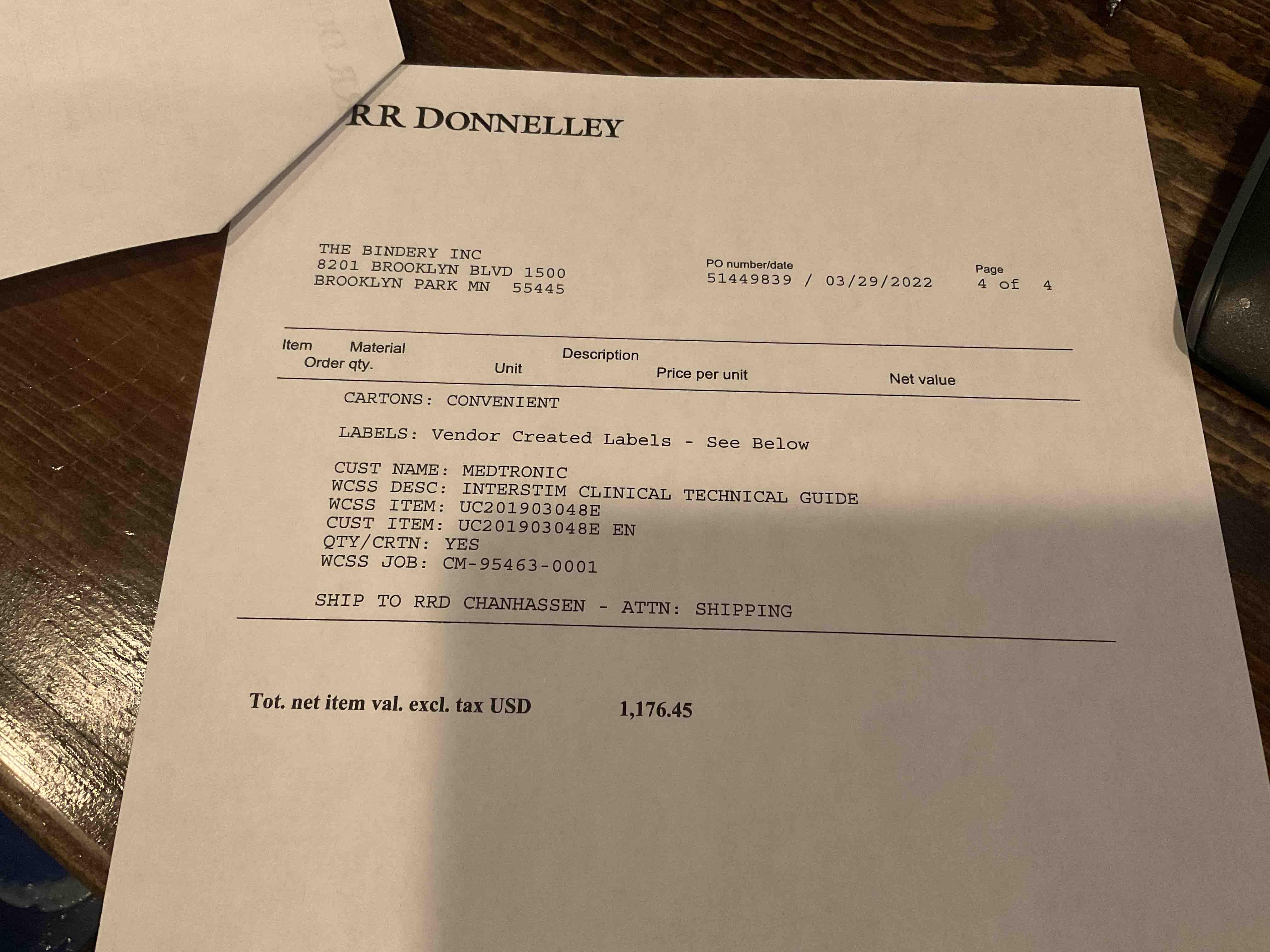 RR DONNELLEY

THE BINDERY INC
8201 BROOKLYN BLVD 1500
BROOKLYN PARK MN 55445

PO number/date
51449839 / 03/29/2022

Page
4 of 4

Item Material Description
Order qty. Unit Price per unit Net value

CARTONS: CONVENIENT

LABELS: Vendor Created Labels - See Below

CUST NAME: MEDTRONIC
WCSS DESC: INTERSTIM CLINICAL TECHNICAL GUIDE
WCSS ITEM: UC201903048E
CUST ITEM: UC201903048E EN
QTY/CRTN: YES
WCSS JOB: CM-95463-0001

SHIP TO RRD CHANHASSEN - ATTN: SHIPPING

Tot. net item val. excl. tax USD 1,176.45